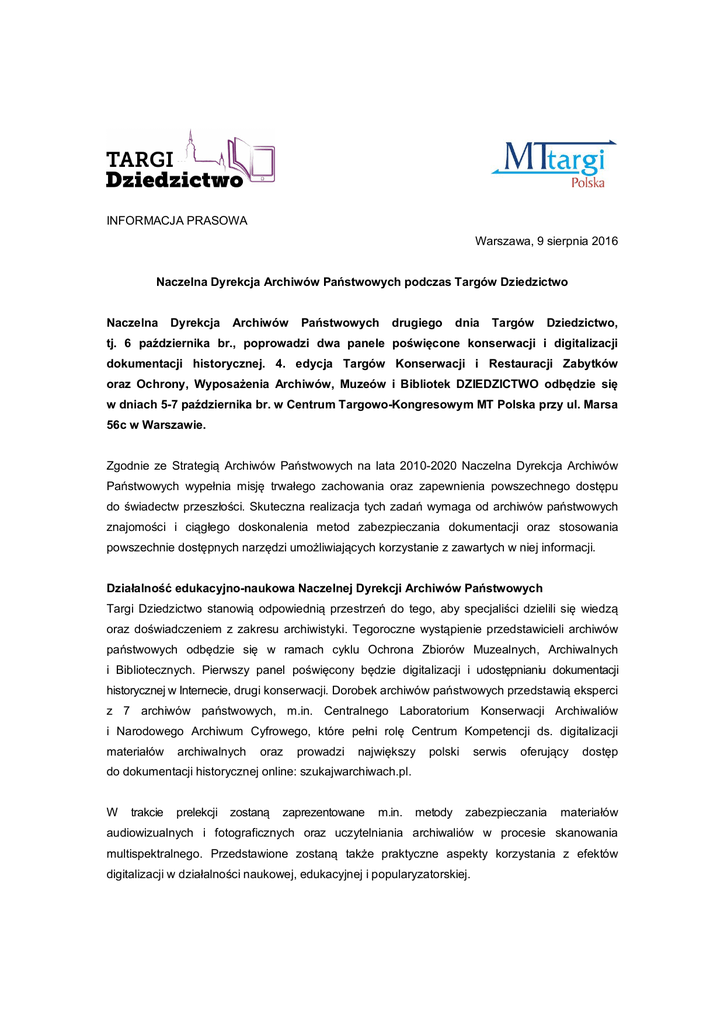 TARGI Dziedzictwo

MTtargi Polska

INFORMACJA PRASOWA

Warszawa, 9 sierpnia 2016

Naczelna Dyrekcja Archiwów Państwowych podczas Targów Dziedzictwo

Naczelna Dyrekcja Archiwów Państwowych drugiego dnia Targów Dziedzictwo, tj. 6 października br., poprowadzi dwa panele poświęcone konserwacji i digitalizacji dokumentacji historycznej. 4. edycja Targów Konserwacji i Restauracji Zabytków oraz Ochrony, Wyposażenia Archiwów, Muzeów i Bibliotek DZIEDZICTWO odbędzie się w dniach 5-7 października br. w Centrum Targowo-Kongresowym MT Polska przy ul. Marsa 56c w Warszawie.

Zgodnie ze Strategią Archiwów Państwowych na lata 2010-2020 Naczelna Dyrekcja Archiwów Państwowych wypełnia misję trwałego zachowania oraz zapewnienia powszechnego dostępu do świadectw przeszłości. Skuteczna realizacja tych zadań wymaga od archiwów państwowych znajomości i ciągłego doskonalenia metod zabezpieczania dokumentacji oraz stosowania powszechnie dostępnych narzędzi umożliwiających korzystanie z zawartych w niej informacji.

Działalność edukacyjno-naukowa Naczelnej Dyrekcji Archiwów Państwowych
Targi Dziedzictwo stanowią odpowiednią przestrzeń do tego, aby specjaliści dzielili się wiedzą oraz doświadczeniem z zakresu archiwistyki. Tegoroczne wystąpienie przedstawicieli archiwów państwowych odbędzie się w ramach cyklu Ochrona Zbiorów Muzealnych, Archiwalnych i Bibliotecznych. Pierwszy panel poświęcony będzie digitalizacji i udostępnianiu dokumentacji historycznej w Internecie, drugi konserwacji. Dorobek archiwów państwowych przedstawią eksperci z 7 archiwów państwowych, m.in. Centralnego Laboratorium Konserwacji Archiwaliów i Narodowego Archiwum Cyfrowego, które pełni rolę Centrum Kompetencji ds. digitalizacji materiałów archiwalnych oraz prowadzi największy polski serwis oferujący dostęp do dokumentacji historycznej online: szukajwarchiwach.pl.

W trakcie prelekcji zostaną zaprezentowane m.in. metody zabezpieczania materiałów audiowizualnych i fotograficznych oraz uczytelniania archiwaliów w procesie skanowania multispektralnego. Przedstawione zostaną także praktyczne aspekty korzystania z efektów digitalizacji w działalności naukowej, edukacyjnej i popularyzatorskiej.